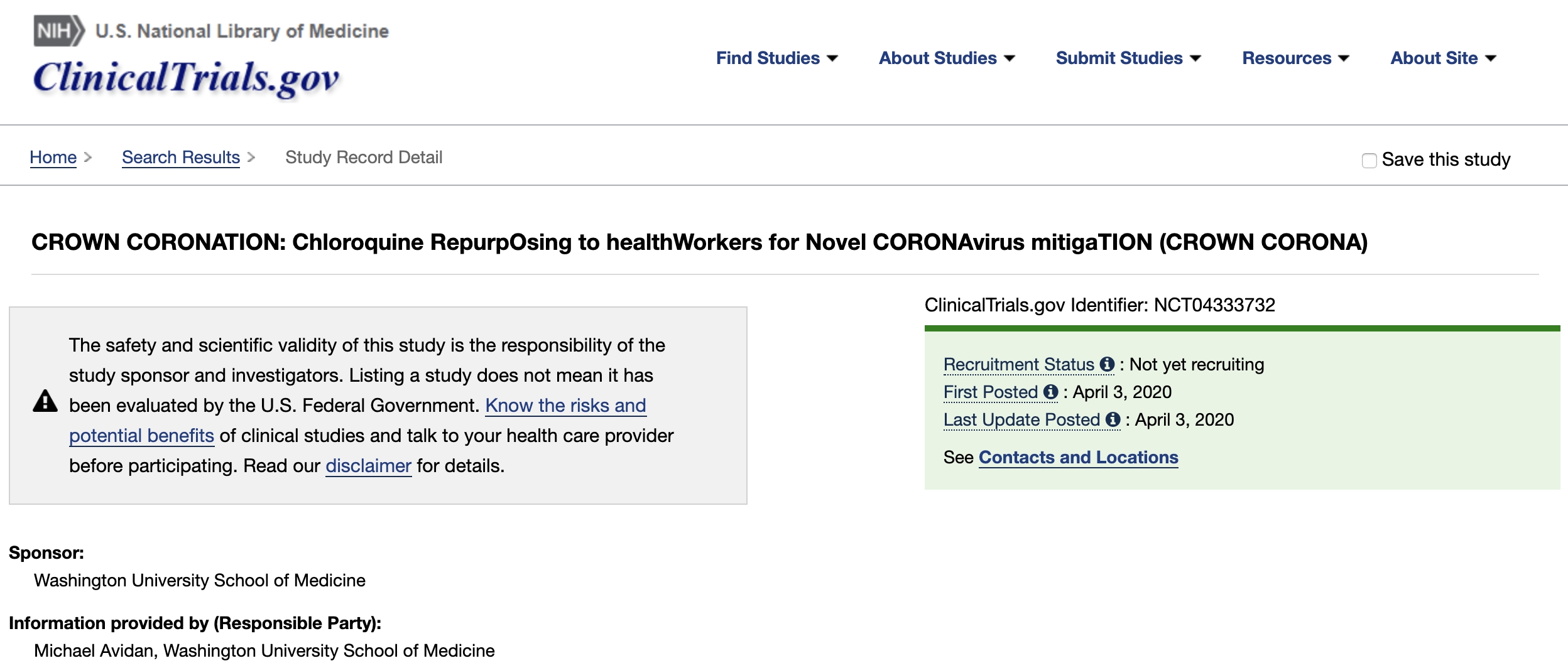 NIH U.S. National Library of Medicine
ClinicalTrials.gov

Find Studies About Studies Submit Studies Resources About Site

Home > Search Results > Study Record Detail

Save this study

CROWN CORONATION: Chloroquine RepurpOsing to healthWorkers for Novel CORONAvirus mitigaTION (CROWN CORONA)

The safety and scientific validity of this study is the responsibility of the study sponsor and investigators. Listing a study does not mean it has been evaluated by the U.S. Federal Government. Know the risks and potential benefits of clinical studies and talk to your health care provider before participating. Read our disclaimer for details.

ClinicalTrials.gov Identifier: NCT04333732

Recruitment Status : Not yet recruiting
First Posted : April 3, 2020
Last Update Posted : April 3, 2020

See Contacts and Locations

Sponsor:
Washington University School of Medicine

Information provided by (Responsible Party):
Michael Avidan, Washington University School of Medicine